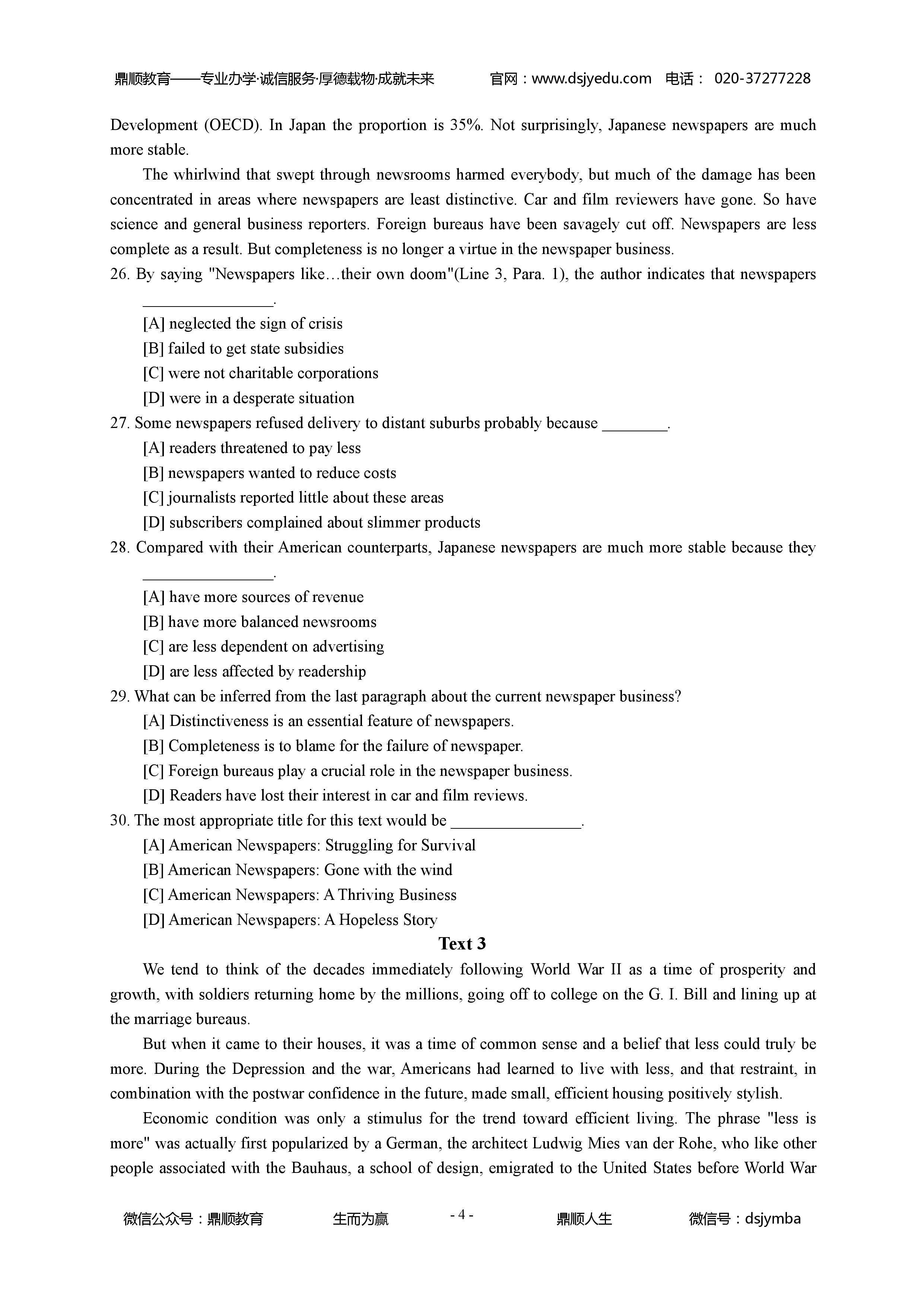 鼎顺教育——专业办学·诚信服务·厚德载物·成就未来　　官网：www.dsjyedu.com　电话： 020-37277228

Development (OECD). In Japan the proportion is 35%. Not surprisingly, Japanese newspapers are much more stable.

The whirlwind that swept through newsrooms harmed everybody, but much of the damage has been concentrated in areas where newspapers are least distinctive. Car and film reviewers have gone. So have science and general business reporters. Foreign bureaus have been savagely cut off. Newspapers are less complete as a result. But completeness is no longer a virtue in the newspaper business.

26. By saying "Newspapers like…their own doom"(Line 3, Para. 1), the author indicates that newspapers ________________.
[A] neglected the sign of crisis
[B] failed to get state subsidies
[C] were not charitable corporations
[D] were in a desperate situation

27. Some newspapers refused delivery to distant suburbs probably because ________.
[A] readers threatened to pay less
[B] newspapers wanted to reduce costs
[C] journalists reported little about these areas
[D] subscribers complained about slimmer products

28. Compared with their American counterparts, Japanese newspapers are much more stable because they ________________.
[A] have more sources of revenue
[B] have more balanced newsrooms
[C] are less dependent on advertising
[D] are less affected by readership

29. What can be inferred from the last paragraph about the current newspaper business?
[A] Distinctiveness is an essential feature of newspapers.
[B] Completeness is to blame for the failure of newspaper.
[C] Foreign bureaus play a crucial role in the newspaper business.
[D] Readers have lost their interest in car and film reviews.

30. The most appropriate title for this text would be ________________.
[A] American Newspapers: Struggling for Survival
[B] American Newspapers: Gone with the wind
[C] American Newspapers: A Thriving Business
[D] American Newspapers: A Hopeless Story

Text 3

We tend to think of the decades immediately following World War II as a time of prosperity and growth, with soldiers returning home by the millions, going off to college on the G. I. Bill and lining up at the marriage bureaus.

But when it came to their houses, it was a time of common sense and a belief that less could truly be more. During the Depression and the war, Americans had learned to live with less, and that restraint, in combination with the postwar confidence in the future, made small, efficient housing positively stylish.

Economic condition was only a stimulus for the trend toward efficient living. The phrase "less is more" was actually first popularized by a German, the architect Ludwig Mies van der Rohe, who like other people associated with the Bauhaus, a school of design, emigrated to the United States before World War

微信公众号：鼎顺教育　　生而为赢　　- 4 -　　鼎顺人生　　微信号：dsjymba